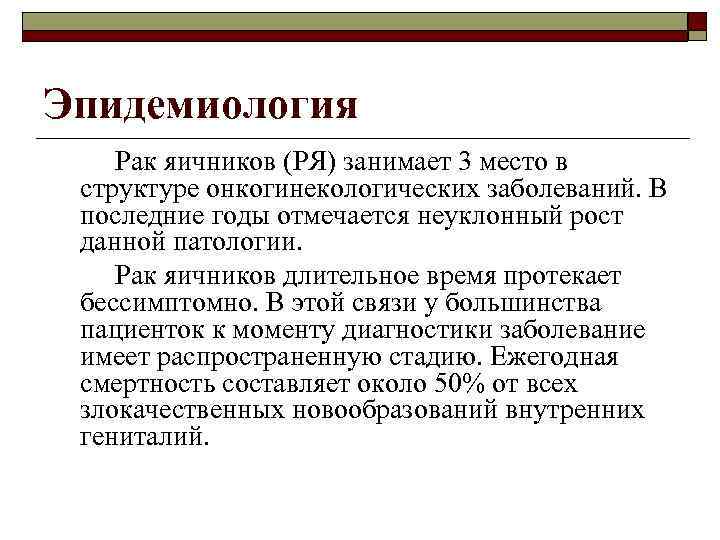 Эпидемиология

Рак яичников (РЯ) занимает 3 место в структуре онкогинекологических заболеваний. В последние годы отмечается неуклонный рост данной патологии.

Рак яичников длительное время протекает бессимптомно. В этой связи у большинства пациенток к моменту диагностики заболевание имеет распространенную стадию. Ежегодная смертность составляет около 50% от всех злокачественных новообразований внутренних гениталий.